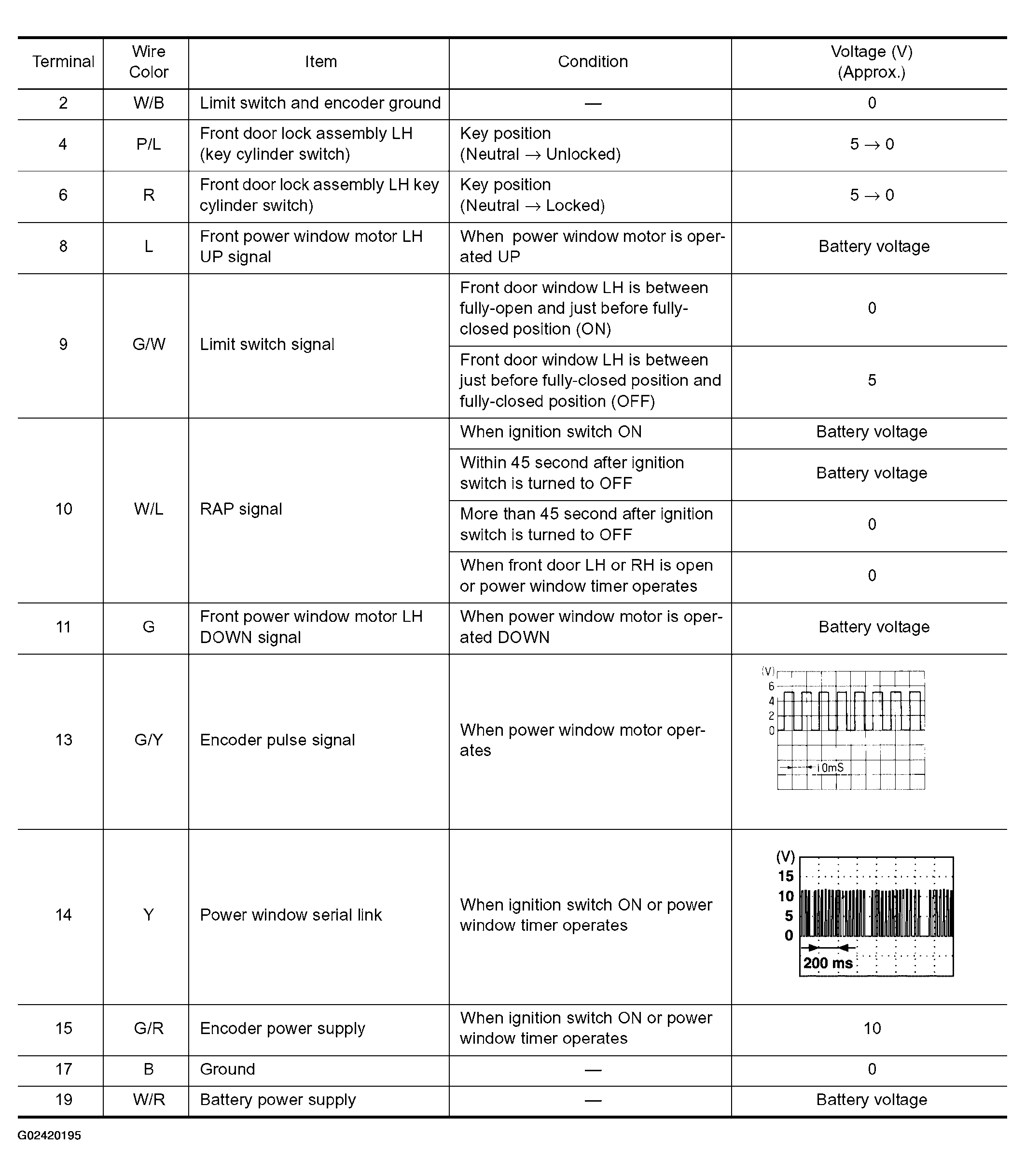 | Terminal | Wire Color | Item | Condition | Voltage (V) (Approx.) |
|---|---|---|---|---|
| 2 | W/B | Limit switch and encoder ground | — | 0 |
| 4 | P/L | Front door lock assembly LH (key cylinder switch) | Key position (Neutral → Unlocked) | 5 → 0 |
| 6 | R | Front door lock assembly LH key cylinder switch) | Key position (Neutral → Locked) | 5 → 0 |
| 8 | L | Front power window motor LH UP signal | When power window motor is operated UP | Battery voltage |
| 9 | G/W | Limit switch signal | Front door window LH is between fully-open and just before fully-closed position (ON) | 0 |
| | | | Front door window LH is between just before fully-closed position and fully-closed position (OFF) | 5 |
| 10 | W/L | RAP signal | When ignition switch ON | Battery voltage |
| | | | Within 45 second after ignition switch is turned to OFF | Battery voltage |
| | | | More than 45 second after ignition switch is turned to OFF | 0 |
| | | | When front door LH or RH is open or power window timer operates | 0 |
| 11 | G | Front power window motor LH DOWN signal | When power window motor is operated DOWN | Battery voltage |
| 13 | G/Y | Encoder pulse signal | When power window motor operates | (V) 6 4 2 0 10mS |
| 14 | Y | Power window serial link | When ignition switch ON or power window timer operates | (V) 15 10 5 0 200 ms |
| 15 | G/R | Encoder power supply | When ignition switch ON or power window timer operates | 10 |
| 17 | B | Ground | — | 0 |
| 19 | W/R | Battery power supply | — | Battery voltage |

G02420195